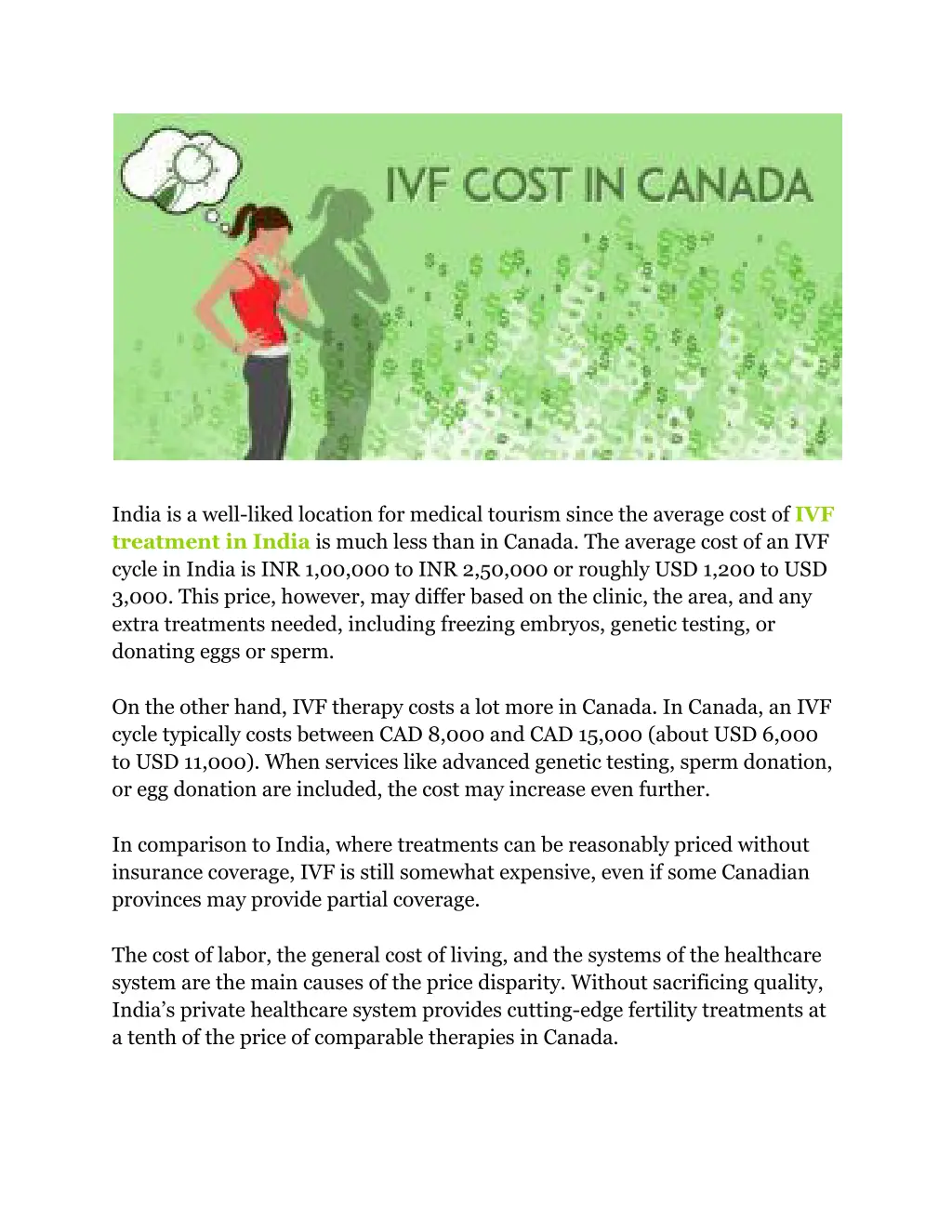 IVF COST IN CANADA

India is a well-liked location for medical tourism since the average cost of IVF treatment in India is much less than in Canada. The average cost of an IVF cycle in India is INR 1,00,000 to INR 2,50,000 or roughly USD 1,200 to USD 3,000. This price, however, may differ based on the clinic, the area, and any extra treatments needed, including freezing embryos, genetic testing, or donating eggs or sperm.

On the other hand, IVF therapy costs a lot more in Canada. In Canada, an IVF cycle typically costs between CAD 8,000 and CAD 15,000 (about USD 6,000 to USD 11,000). When services like advanced genetic testing, sperm donation, or egg donation are included, the cost may increase even further.

In comparison to India, where treatments can be reasonably priced without insurance coverage, IVF is still somewhat expensive, even if some Canadian provinces may provide partial coverage.

The cost of labor, the general cost of living, and the systems of the healthcare system are the main causes of the price disparity. Without sacrificing quality, India's private healthcare system provides cutting-edge fertility treatments at a tenth of the price of comparable therapies in Canada.